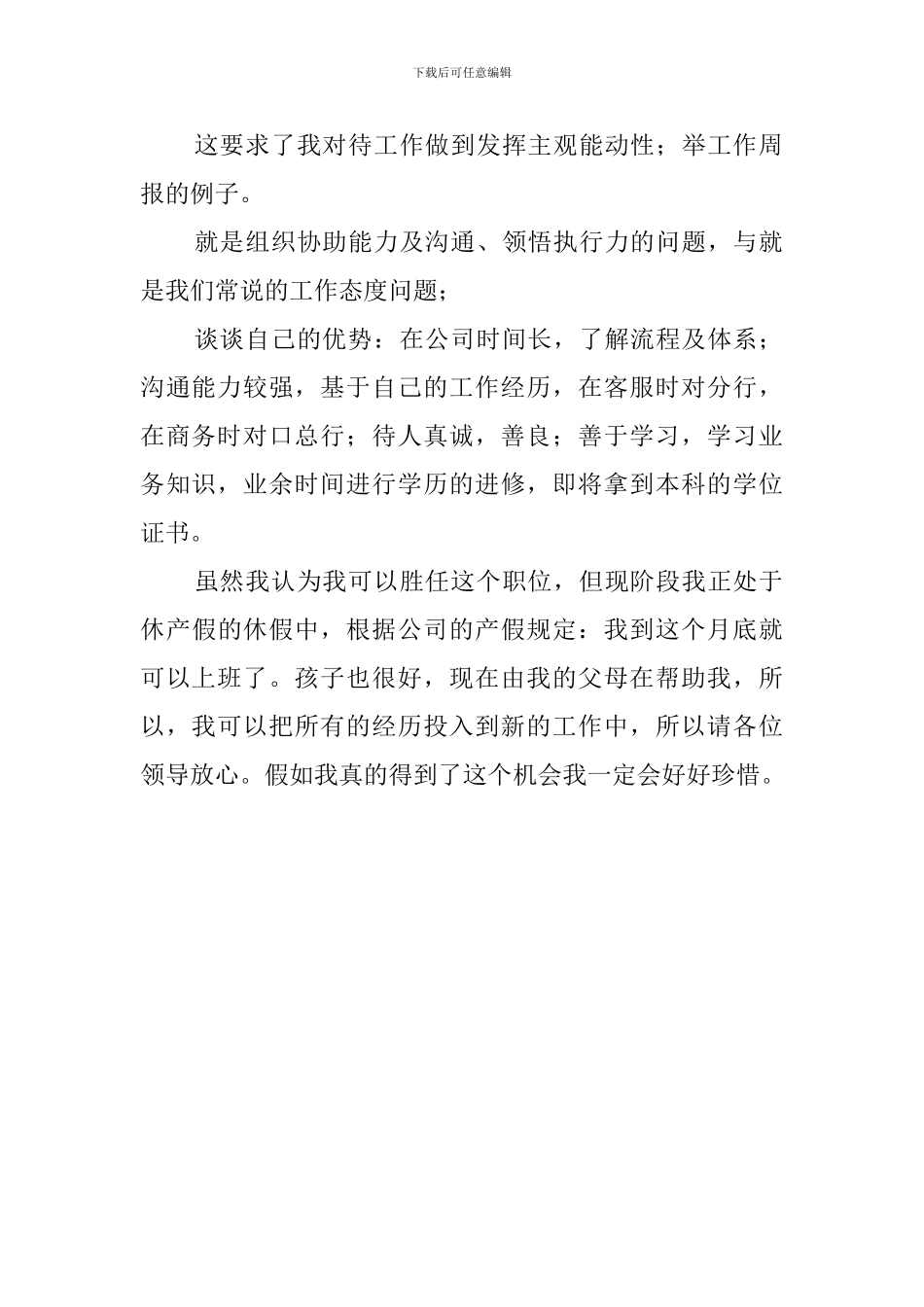 下载后可任意编辑

这要求了我对待工作做到发挥主观能动性；举工作周报的例子。

就是组织协助能力及沟通、领悟执行力的问题，与就是我们常说的工作态度问题；

谈谈自己的优势：在公司时间长，了解流程及体系；沟通能力较强，基于自己的工作经历，在客服时对分行，在商务时对口总行；待人真诚，善良；善于学习，学习业务知识，业余时间进行学历的进修，即将拿到本科的学位证书。

虽然我认为我可以胜任这个职位，但现阶段我正处于休产假的休假中，根据公司的产假规定：我到这个月底就可以上班了。孩子也很好，现在由我的父母在帮助我，所以，我可以把所有的经历投入到新的工作中，所以请各位领导放心。假如我真的得到了这个机会我一定会好好珍惜。